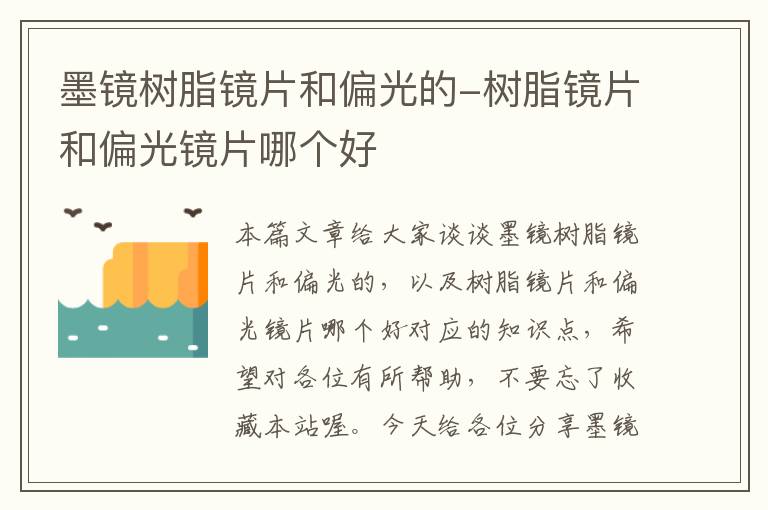 墨镜树脂镜片和偏光的-树脂镜片和偏光镜片哪个好

本篇文章给大家谈谈墨镜树脂镜片和偏光的，以及树脂镜片和偏光镜片哪个好对应的知识点，希望对各位有所帮助，不要忘了收藏本站喔。今天给各位分享墨镜